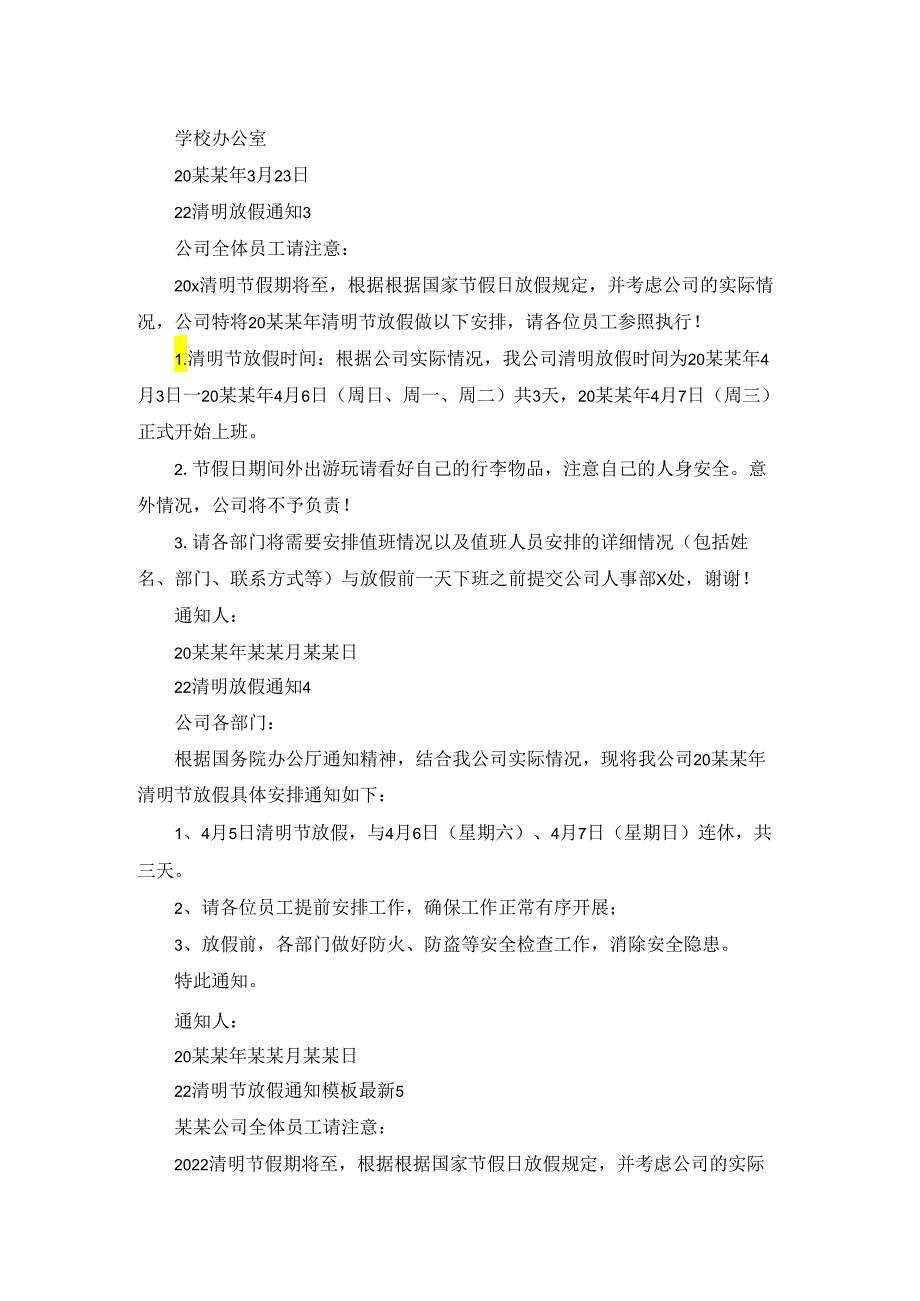 学校办公室

20某某年3月23日

22清明放假通知3

公司全体员工请注意：

20x清明节假期将至，根据根据国家节假日放假规定，并考虑公司的实际情况，公司特将20某某年清明节放假做以下安排，请各位员工参照执行！

1.清明节放假时间：根据公司实际情况，我公司清明放假时间为20某某年4月3日一20某某年4月6日（周日、周一、周二）共3天，20某某年4月7日（周三）正式开始上班。

2. 节假日期间外出游玩请看好自己的行李物品，注意自己的人身安全。意外情况，公司将不予负责！

3. 请各部门将需要安排值班情况以及值班人员安排的详细情况（包括姓名、部门、联系方式等）与放假前一天下班之前提交公司人事部X处，谢谢！

通知人：

20某某年某某月某某日

22清明放假通知4

公司各部门：

根据国务院办公厅通知精神，结合我公司实际情况，现将我公司20某某年清明节放假具体安排通知如下：

1、4月5日清明节放假，与4月6日（星期六）、4月7日（星期日）连休，共三天。

2、请各位员工提前安排工作，确保工作正常有序开展；

3、放假前，各部门做好防火、防盗等安全检查工作，消除安全隐患。

特此通知。

通知人：

20某某年某某月某某日

22清明节放假通知模板最新5

某某公司全体员工请注意：

2022清明节假期将至，根据根据国家节假日放假规定，并考虑公司的实际